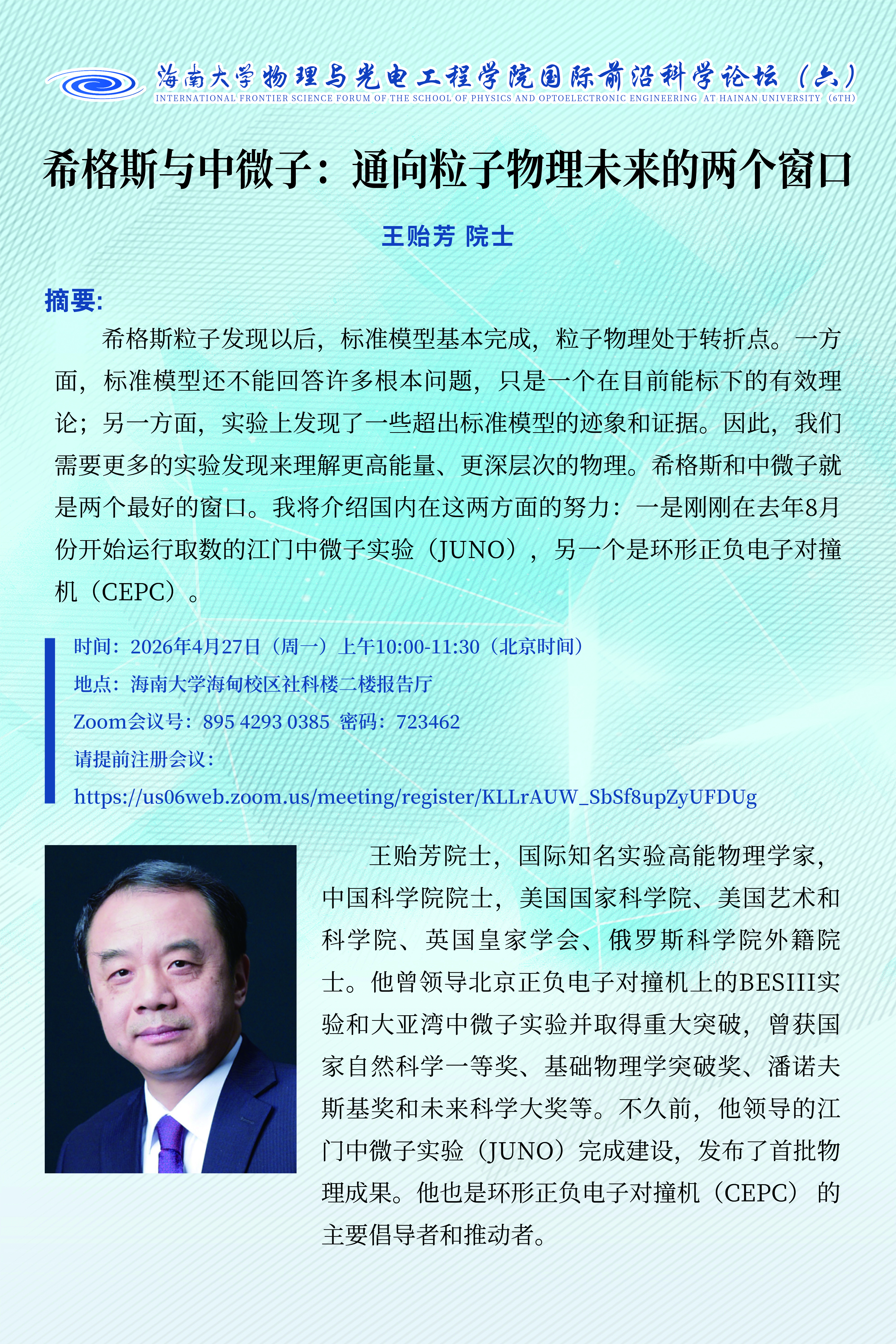 海南大学物理与光电工程学院国际前沿科学论坛（六）
INTERNATIONAL FRONTIER SCIENCE FORUM OF THE SCHOOL OF PHYSICS AND OPTOELECTRONIC ENGINEERING AT HAINAN UNIVERSITY (6TH)

希格斯与中微子：通向粒子物理未来的两个窗口

王贻芳 院士

摘要:

希格斯粒子发现以后，标准模型基本完成，粒子物理处于转折点。一方面，标准模型还不能回答许多根本问题，只是一个在目前能标下的有效理论；另一方面，实验上发现了一些超出标准模型的迹象和证据。因此，我们需要更多的实验发现来理解更高能量、更深层次的物理。希格斯和中微子就是两个最好的窗口。我将介绍国内在这两方面的努力：一是刚刚在去年8月份开始运行取数的江门中微子实验（JUNO），另一个是环形正负电子对撞机（CEPC）。

时间：2026年4月27日（周一）上午10:00-11:30（北京时间）
地点：海南大学海甸校区社科楼二楼报告厅
Zoom会议号：895 4293 0385 密码：723462
请提前注册会议：
https://us06web.zoom.us/meeting/register/KLLrAUW_SbSf8upZyUFDUg

王贻芳院士，国际知名实验高能物理学家，中国科学院院士，美国国家科学院、美国艺术和科学院、英国皇家学会、俄罗斯科学院外籍院士。他曾领导北京正负电子对撞机上的BESIII实验和大亚湾中微子实验并取得重大突破，曾获国家自然科学一等奖、基础物理学突破奖、潘诺夫斯基奖和未来科学大奖等。不久前，他领导的江门中微子实验（JUNO）完成建设，发布了首批物理成果。他也是环形正负电子对撞机（CEPC）的主要倡导者和推动者。